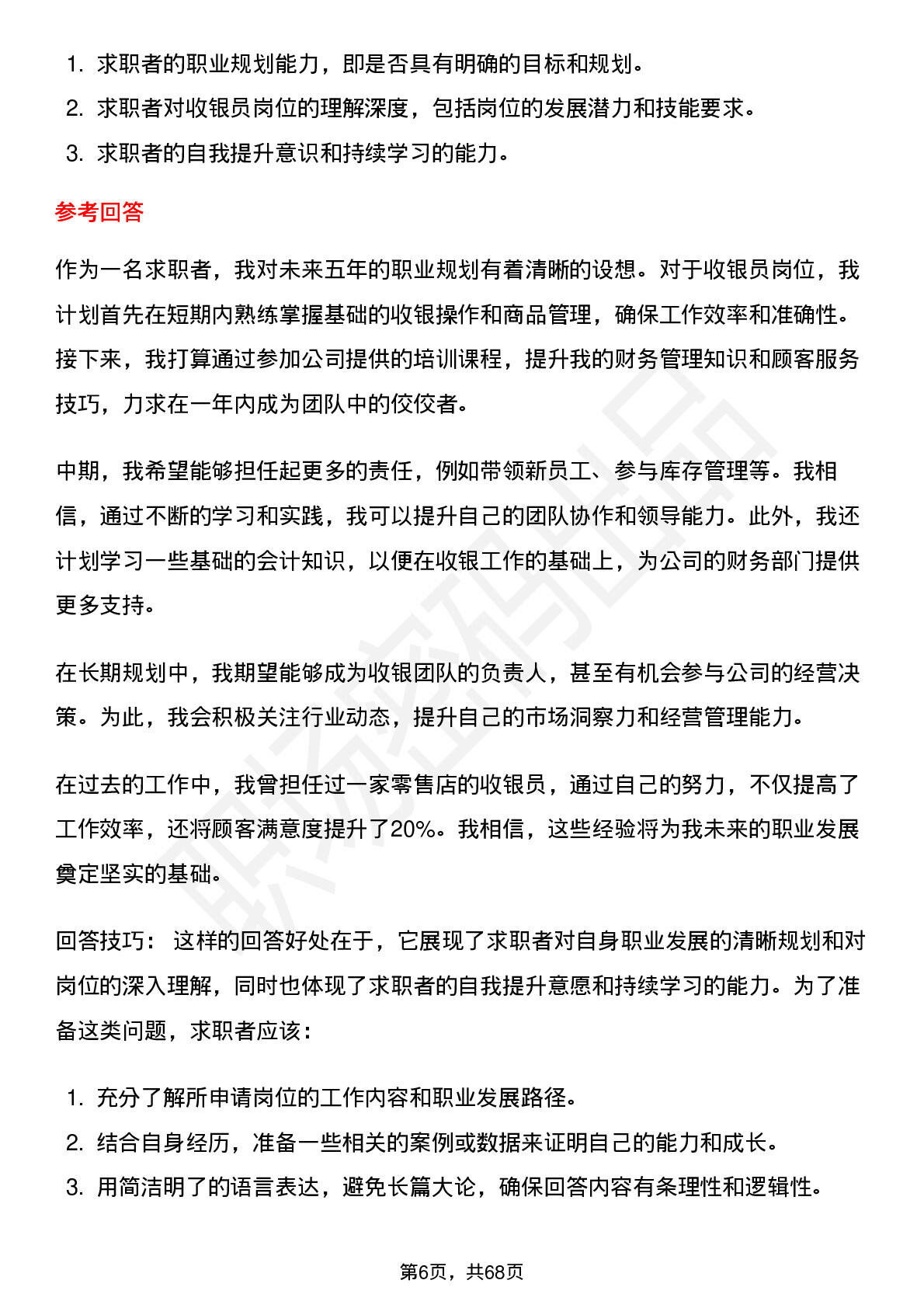 1. 求职者的职业规划能力，即是否具有明确的目标和规划。
2. 求职者对收银员岗位的理解深度，包括岗位的发展潜力和技能要求。
3. 求职者的自我提升意识和持续学习的能力。

参考回答

作为一名求职者，我对未来五年的职业规划有着清晰的设想。对于收银员岗位，我计划首先在短期内熟练掌握基础的收银操作和商品管理，确保工作效率和准确性。接下来，我打算通过参加公司提供的培训课程，提升我的财务管理知识和顾客服务技巧，力求在一年内成为团队中的佼佼者。

中期，我希望能够担任起更多的责任，例如带领新员工、参与库存管理等。我相信，通过不断的学习和实践，我可以提升自己的团队协作和领导能力。此外，我还计划学习一些基础的会计知识，以便在收银工作的基础上，为公司的财务部门提供更多支持。

在长期规划中，我期望能够成为收银团队的负责人，甚至有机会参与公司的经营决策。为此，我会积极关注行业动态，提升自己的市场洞察力和经营管理能力。

在过去的工作中，我曾担任过一家零售店的收银员，通过自己的努力，不仅提高了工作效率，还将顾客满意度提升了20%。我相信，这些经验将为我未来的职业发展奠定坚实的基础。

回答技巧： 这样的回答好处在于，它展现了求职者对自身职业发展的清晰规划和对岗位的深入理解，同时也体现了求职者的自我提升意愿和持续学习的能力。为了准备这类问题，求职者应该：

1. 充分了解所申请岗位的工作内容和职业发展路径。
2. 结合自身经历，准备一些相关的案例或数据来证明自己的能力和成长。
3. 用简洁明了的语言表达，避免长篇大论，确保回答内容有条理性和逻辑性。

第6页，共68页